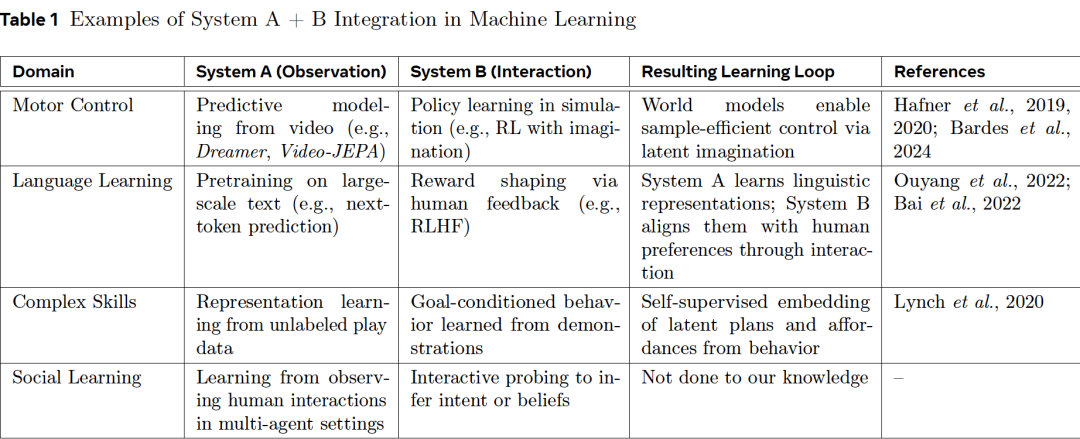 Table 1 Examples of System A + B Integration in Machine Learning

| Domain | System A (Observation) | System B (Interaction) | Resulting Learning Loop | References |
|---|---|---|---|---|
| Motor Control | Predictive modeling from video (e.g., Dreamer, Video-JEPA) | Policy learning in simulation (e.g., RL with imagination) | World models enable sample-efficient control via latent imagination | Hafner et al., 2019, 2020; Bardes et al., 2024 |
| Language Learning | Pretraining on large-scale text (e.g., next-token prediction) | Reward shaping via human feedback (e.g., RLHF) | System A learns linguistic representations; System B aligns them with human preferences through interaction | Ouyang et al., 2022; Bai et al., 2022 |
| Complex Skills | Representation learning from unlabeled play data | Goal-conditioned behavior learned from demonstrations | Self-supervised embedding of latent plans and affordances from behavior | Lynch et al., 2020 |
| Social Learning | Learning from observing human interactions in multi-agent settings | Interactive probing to infer intent or beliefs | Not done to our knowledge | – |